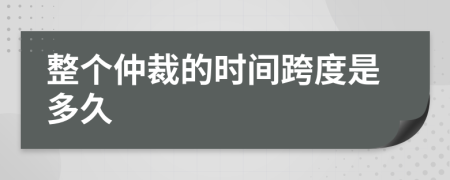 整个仲裁的时间跨度是多久